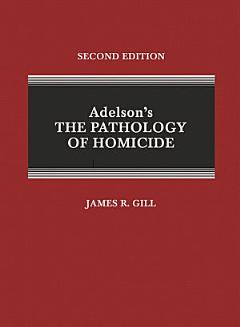 SECOND EDITION

Adelson's
THE PATHOLOGY
OF HOMICIDE

JAMES R. GILL